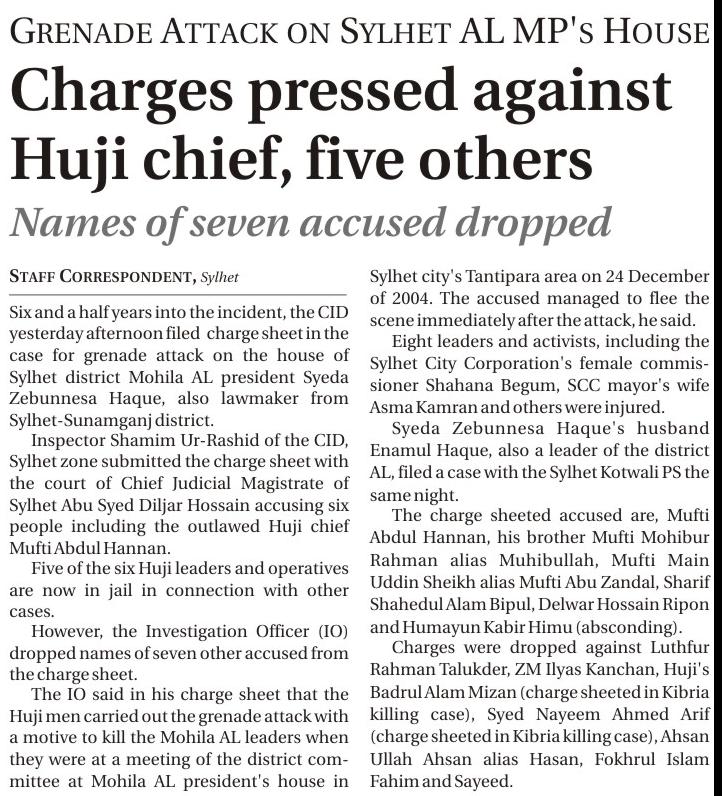 GRENADE ATTACK ON SYLHET AL MP'S HOUSE

Charges pressed against Huji chief, five others

Names of seven accused dropped

STAFF CORRESPONDENT, Sylhet

Six and a half years into the incident, the CID yesterday afternoon filed charge sheet in the case for grenade attack on the house of Sylhet district Mohila AL president Syeda Zebunnesa Haque, also lawmaker from Sylhet-Sunamganj district.

Inspector Shamim Ur-Rashid of the CID, Sylhet zone submitted the charge sheet with the court of Chief Judicial Magistrate of Sylhet Abu Syed Diljar Hossain accusing six people including the outlawed Huji chief Mufti Abdul Hannan.

Five of the six Huji leaders and operatives are now in jail in connection with other cases.

However, the Investigation Officer (IO) dropped names of seven other accused from the charge sheet.

The IO said in his charge sheet that the Huji men carried out the grenade attack with a motive to kill the Mohila AL leaders when they were at a meeting of the district committee at Mohila AL president's house in Sylhet city's Tantipara area on 24 December of 2004. The accused managed to flee the scene immediately after the attack, he said.

Eight leaders and activists, including the Sylhet City Corporation's female commissioner Shahana Begum, SCC mayor's wife Asma Kamran and others were injured.

Syeda Zebunnesa Haque's husband Enamul Haque, also a leader of the district AL, filed a case with the Sylhet Kotwali PS the same night.

The charge sheeted accused are, Mufti Abdul Hannan, his brother Mufti Mohibur Rahman alias Muhibullah, Mufti Main Uddin Sheikh alias Mufti Abu Zandal, Sharif Shahedul Alam Bipul, Delwar Hossain Ripon and Humayun Kabir Himu (absconding).

Charges were dropped against Luthfur Rahman Talukder, ZM Ilyas Kanchan, Huji's Badrul Alam Mizan (charge sheeted in Kibria killing case), Syed Nayeem Ahmed Arif (charge sheeted in Kibria killing case), Ahsan Ullah Ahsan alias Hasan, Fokhrul Islam Fahim and Sayeed.